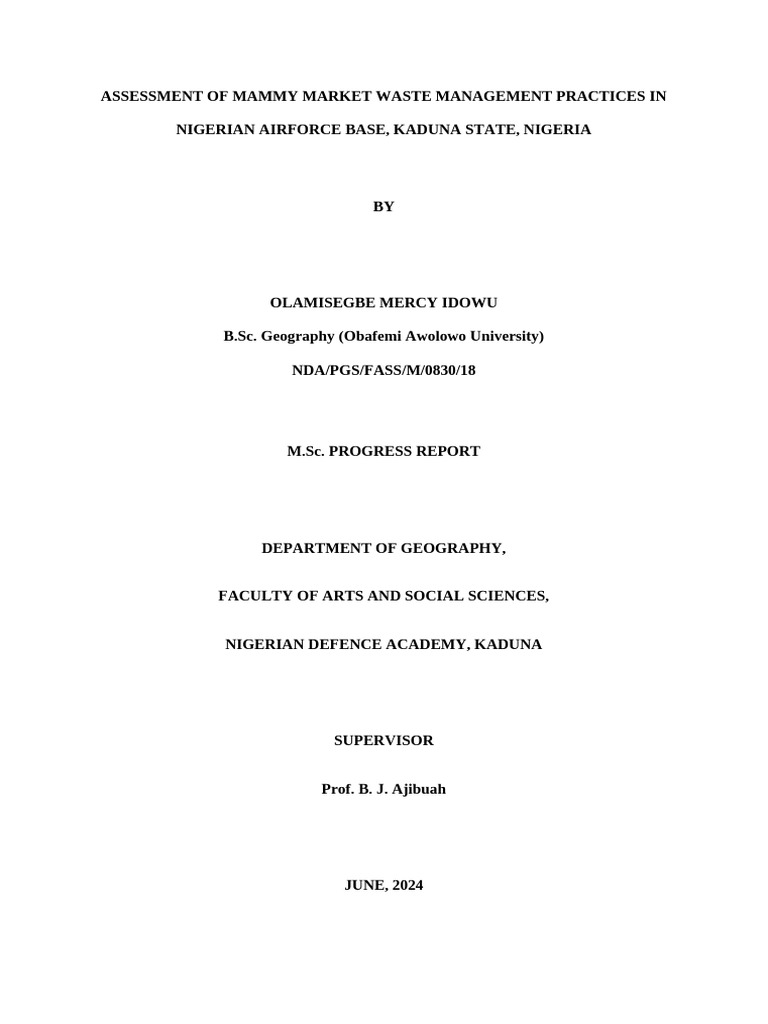 ASSESSMENT OF MAMMY MARKET WASTE MANAGEMENT PRACTICES IN NIGERIAN AIRFORCE BASE, KADUNA STATE, NIGERIA

BY

OLAMISEGBE MERCY IDOWU

B.Sc. Geography (Obafemi Awolowo University)

NDA/PGS/FASS/M/0830/18

M.Sc. PROGRESS REPORT

DEPARTMENT OF GEOGRAPHY,

FACULTY OF ARTS AND SOCIAL SCIENCES,

NIGERIAN DEFENCE ACADEMY, KADUNA

SUPERVISOR

Prof. B. J. Ajibuah

JUNE, 2024